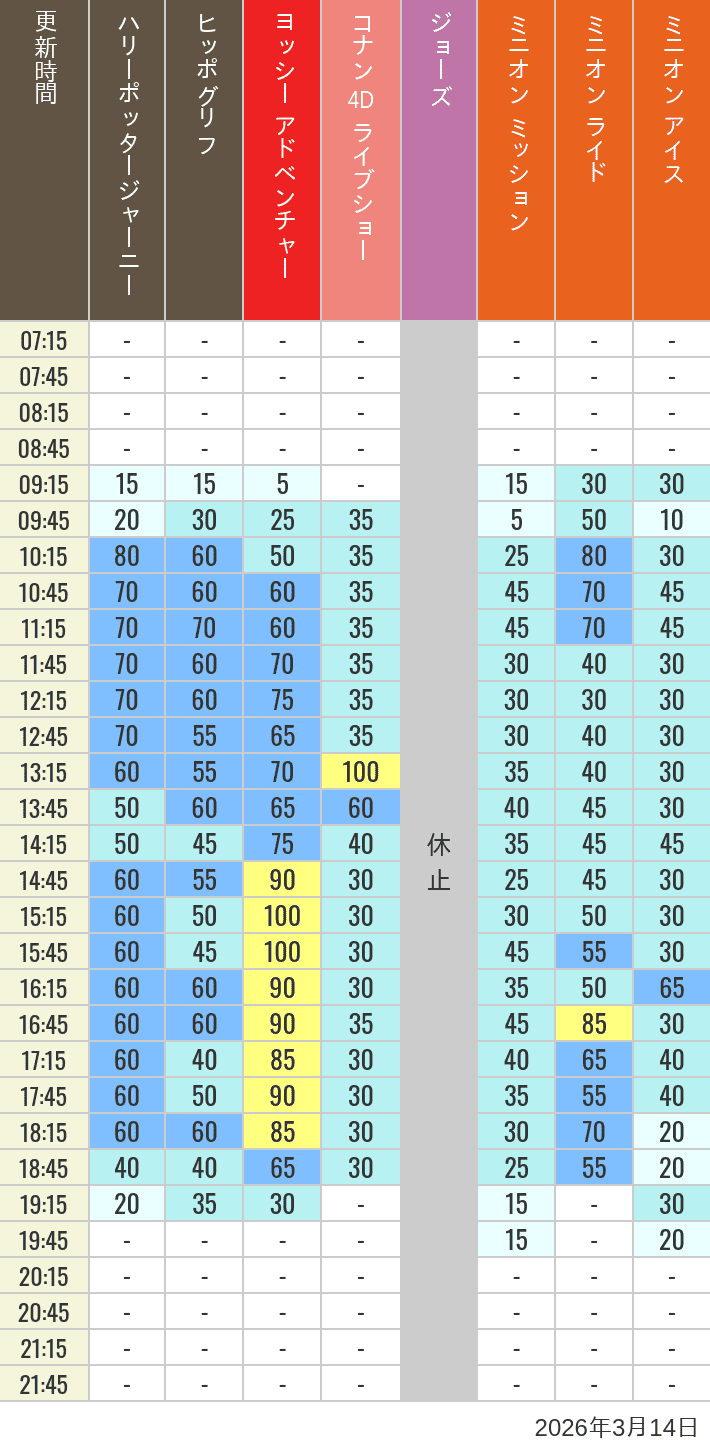 | 更新時間 | ハリーポッタージャーニー | ヒッポグリフ | ヨッシー アドベンチャー | コナン 4D ライブショー | ジョーズ | ミニオン ミッション | ミニオン ライド | ミニオン アイス |
|---|---|---|---|---|---|---|---|---|
| 07:15 | - | - | - | - | 休止 | - | - | - |
| 07:45 | - | - | - | - | | - | - | - |
| 08:15 | - | - | - | - | | - | - | - |
| 08:45 | - | - | - | - | | - | - | - |
| 09:15 | 15 | 15 | 5 | - | | 15 | 30 | 30 |
| 09:45 | 20 | 30 | 25 | 35 | | 5 | 50 | 10 |
| 10:15 | 80 | 60 | 50 | 35 | | 25 | 80 | 30 |
| 10:45 | 70 | 60 | 60 | 35 | | 45 | 70 | 45 |
| 11:15 | 70 | 70 | 60 | 35 | | 45 | 70 | 45 |
| 11:45 | 70 | 60 | 70 | 35 | | 30 | 40 | 30 |
| 12:15 | 70 | 60 | 75 | 35 | | 30 | 30 | 30 |
| 12:45 | 70 | 55 | 65 | 35 | | 30 | 40 | 30 |
| 13:15 | 60 | 55 | 70 | 100 | | 35 | 40 | 30 |
| 13:45 | 50 | 60 | 65 | 60 | | 40 | 45 | 30 |
| 14:15 | 50 | 45 | 75 | 40 | | 35 | 45 | 45 |
| 14:45 | 60 | 55 | 90 | 30 | | 25 | 45 | 30 |
| 15:15 | 60 | 50 | 100 | 30 | | 30 | 50 | 30 |
| 15:45 | 60 | 45 | 100 | 30 | | 45 | 55 | 30 |
| 16:15 | 60 | 60 | 90 | 30 | | 35 | 50 | 65 |
| 16:45 | 60 | 60 | 90 | 35 | | 45 | 85 | 30 |
| 17:15 | 60 | 40 | 85 | 30 | | 40 | 65 | 40 |
| 17:45 | 60 | 50 | 90 | 30 | | 35 | 55 | 40 |
| 18:15 | 60 | 60 | 85 | 30 | | 30 | 70 | 20 |
| 18:45 | 40 | 40 | 65 | 30 | | 25 | 55 | 20 |
| 19:15 | 20 | 35 | 30 | - | | 15 | - | 30 |
| 19:45 | - | - | - | - | | 15 | - | 20 |
| 20:15 | - | - | - | - | | - | - | - |
| 20:45 | - | - | - | - | | - | - | - |
| 21:15 | - | - | - | - | | - | - | - |
| 21:45 | - | - | - | - | | - | - | - |

2026年3月14日